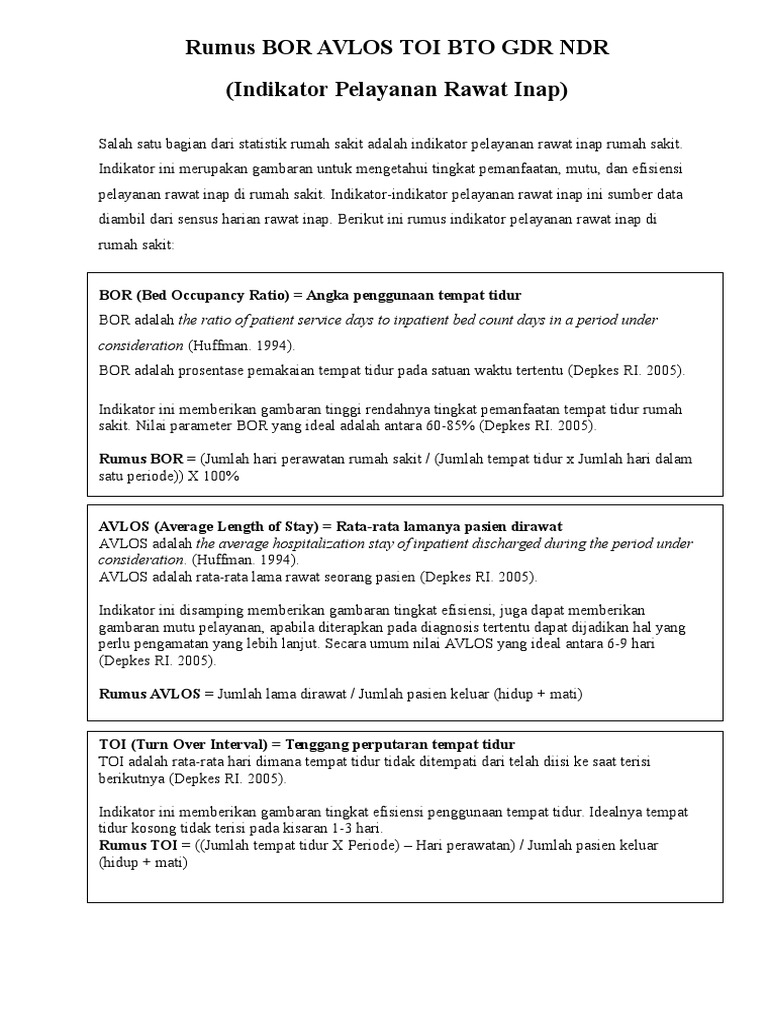 Rumus BOR AVLOS TOI BTO GDR NDR

(Indikator Pelayanan Rawat Inap)

Salah satu bagian dari statistik rumah sakit adalah indikator pelayanan rawat inap rumah sakit. Indikator ini merupakan gambaran untuk mengetahui tingkat pemanfaatan, mutu, dan efisiensi pelayanan rawat inap di rumah sakit. Indikator-indikator pelayanan rawat inap ini sumber data diambil dari sensus harian rawat inap. Berikut ini rumus indikator pelayanan rawat inap di rumah sakit:

BOR (Bed Occupancy Ratio) = Angka penggunaan tempat tidur
BOR adalah the ratio of patient service days to inpatient bed count days in a period under consideration (Huffman. 1994).
BOR adalah prosentase pemakaian tempat tidur pada satuan waktu tertentu (Depkes RI. 2005).

Indikator ini memberikan gambaran tinggi rendahnya tingkat pemanfaatan tempat tidur rumah sakit. Nilai parameter BOR yang ideal adalah antara 60-85% (Depkes RI. 2005).

Rumus BOR = (Jumlah hari perawatan rumah sakit / (Jumlah tempat tidur x Jumlah hari dalam satu periode)) X 100%

AVLOS (Average Length of Stay) = Rata-rata lamanya pasien dirawat
AVLOS adalah the average hospitalization stay of inpatient discharged during the period under consideration. (Huffman. 1994).
AVLOS adalah rata-rata lama rawat seorang pasien (Depkes RI. 2005).

Indikator ini disamping memberikan gambaran tingkat efisiensi, juga dapat memberikan gambaran mutu pelayanan, apabila diterapkan pada diagnosis tertentu dapat dijadikan hal yang perlu pengamatan yang lebih lanjut. Secara umum nilai AVLOS yang ideal antara 6-9 hari (Depkes RI. 2005).

Rumus AVLOS = Jumlah lama dirawat / Jumlah pasien keluar (hidup + mati)

TOI (Turn Over Interval) = Tenggang perputaran tempat tidur
TOI adalah rata-rata hari dimana tempat tidur tidak ditempati dari telah diisi ke saat terisi berikutnya (Depkes RI. 2005).

Indikator ini memberikan gambaran tingkat efisiensi penggunaan tempat tidur. Idealnya tempat tidur kosong tidak terisi pada kisaran 1-3 hari.
Rumus TOI = ((Jumlah tempat tidur X Periode) – Hari perawatan) / Jumlah pasien keluar (hidup + mati)